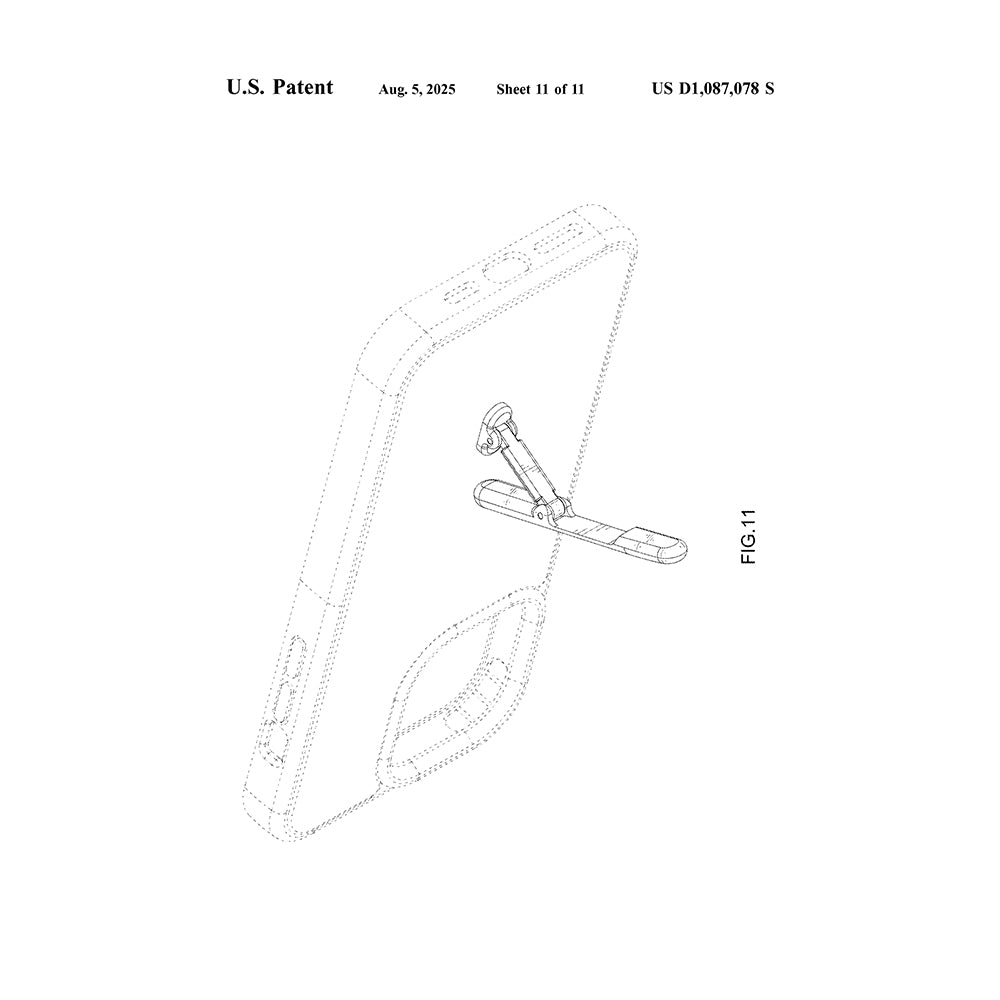 U.S. Patent Aug. 5, 2025 Sheet 11 of 11 US D1,087,078 S

FIG.11